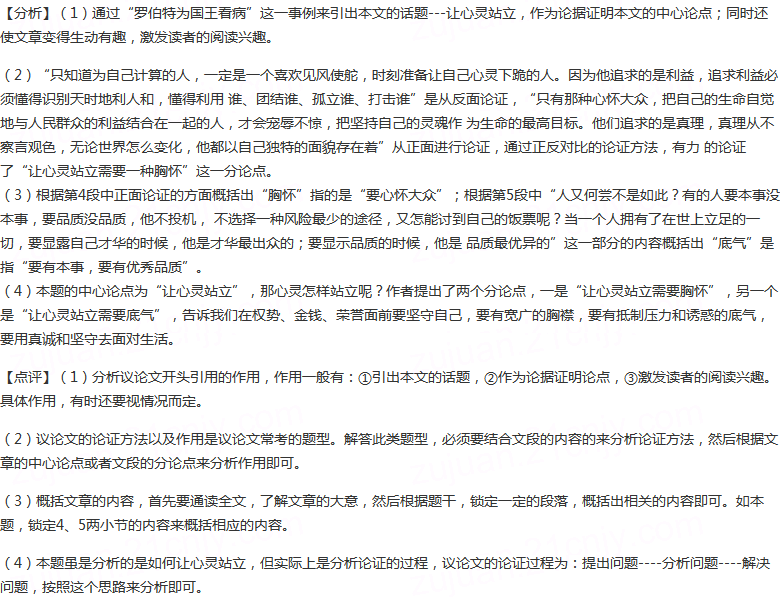 【分析】（1）通过“罗伯特为国王看病”这一事例来引出本文的话题---让心灵站立，作为论据证明本文的中心论点；同时还使文章变得生动有趣，激发读者的阅读兴趣。

（2）“只知道为自己计算的人，一定是一个喜欢见风使舵，时刻准备让自己心灵下跪的人。因为他追求的是利益，追求利益必须懂得识别天时地利人和，懂得利用 谁、团结谁、孤立谁、打击谁”是从反面论证，“只有那种心怀大众，把自己的生命自觉地与人民群众的利益结合在一起的人，才会宠辱不惊，把坚持自己的灵魂作 为生命的最高目标。他们追求的是真理，真理从不察言观色，无论世界怎么变化，他都以自己独特的面貌存在着”从正面进行论证，通过正反对比的论证方法，有力 的论证了“让心灵站立需要一种胸怀”这一分论点。
（3）根据第4段中正面论证的方面概括出“胸怀”指的是“要心怀大众”；根据第5段中“人又何尝不是如此？有的人要本事没本事，要品质没品质，他不投机， 不选择一种风险最少的途径，又怎能讨到自己的饭票呢？当一个人拥有了在世上立足的一切，要显露自己才华的时候，他是才华最出众的；要显示品质的时候，他是 品质最优异的”这一部分的内容概括出“底气”是指“要有本事，要有优秀品质”。
（4）本题的中心论点为“让心灵站立”，那心灵怎样站立呢？作者提出了两个分论点，一是“让心灵站立需要胸怀”，另一个是“让心灵站立需要底气”，告诉我们在权势、金钱、荣誉面前要坚守自己，要有宽广的胸襟，要有抵制压力和诱惑的底气，要用真诚和坚守去面对生活。

【点评】（1）分析议论文开头引用的作用，作用一般有：①引出本文的话题，②作为论据证明论点，③激发读者的阅读兴趣。具体作用，有时还要视情况而定。

（2）议论文的论证方法以及作用是议论文常考的题型。解答此类题型，必须要结合文段的内容的来分析论证方法，然后根据文章的中心论点或者文段的分论点来分析作用即可。

（3）概括文章的内容，首先要通读全文，了解文章的大意，然后根据题干，锁定一定的段落，概括出相关的内容即可。如本题，锁定4、5两小节的内容来概括相应的内容。

（4）本题虽是分析的是如何让心灵站立，但实际上是分析论证的过程，议论文的论证过程为：提出问题----分析问题----解决问题，按照这个思路来分析即可。